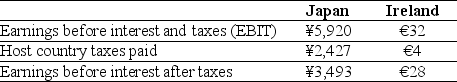 | | Japan | Ireland |
|---|---|---|
| Earnings before interest and taxes (EBIT) | ¥5,920 | €32 |
| Host country taxes paid | ¥2,427 | €4 |
| Earnings before interest after taxes | ¥3,493 | €28 |